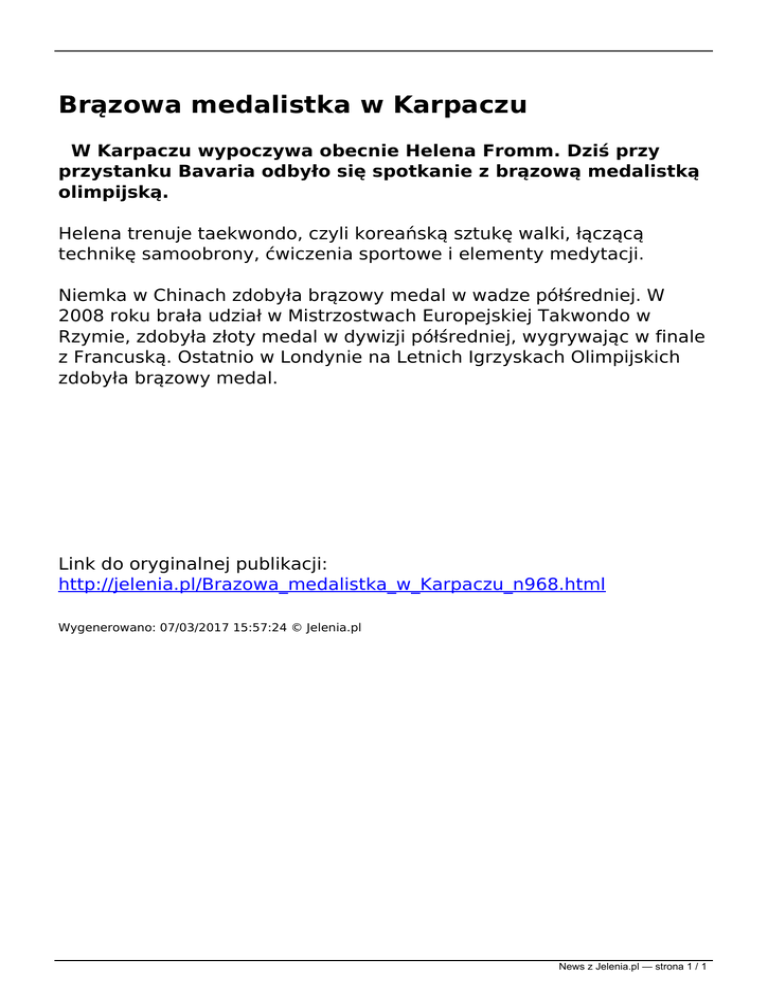 Brązowa medalistka w Karpaczu

W Karpaczu wypoczywa obecnie Helena Fromm. Dziś przy przystanku Bavaria odbyło się spotkanie z brązową medalistką olimpijską.

Helena trenuje taekwondo, czyli koreańską sztukę walki, łączącą technikę samoobrony, ćwiczenia sportowe i elementy medytacji.

Niemka w Chinach zdobyła brązowy medal w wadze półśredniej. W 2008 roku brała udział w Mistrzostwach Europejskiej Takwondo w Rzymie, zdobyła złoty medal w dywizji półśredniej, wygrywając w finale z Francuską. Ostatnio w Londynie na Letnich Igrzyskach Olimpijskich zdobyła brązowy medal.

Link do oryginalnej publikacji:
http://jelenia.pl/Brazowa_medalistka_w_Karpaczu_n968.html

Wygenerowano: 07/03/2017 15:57:24 © Jelenia.pl

News z Jelenia.pl — strona 1 / 1